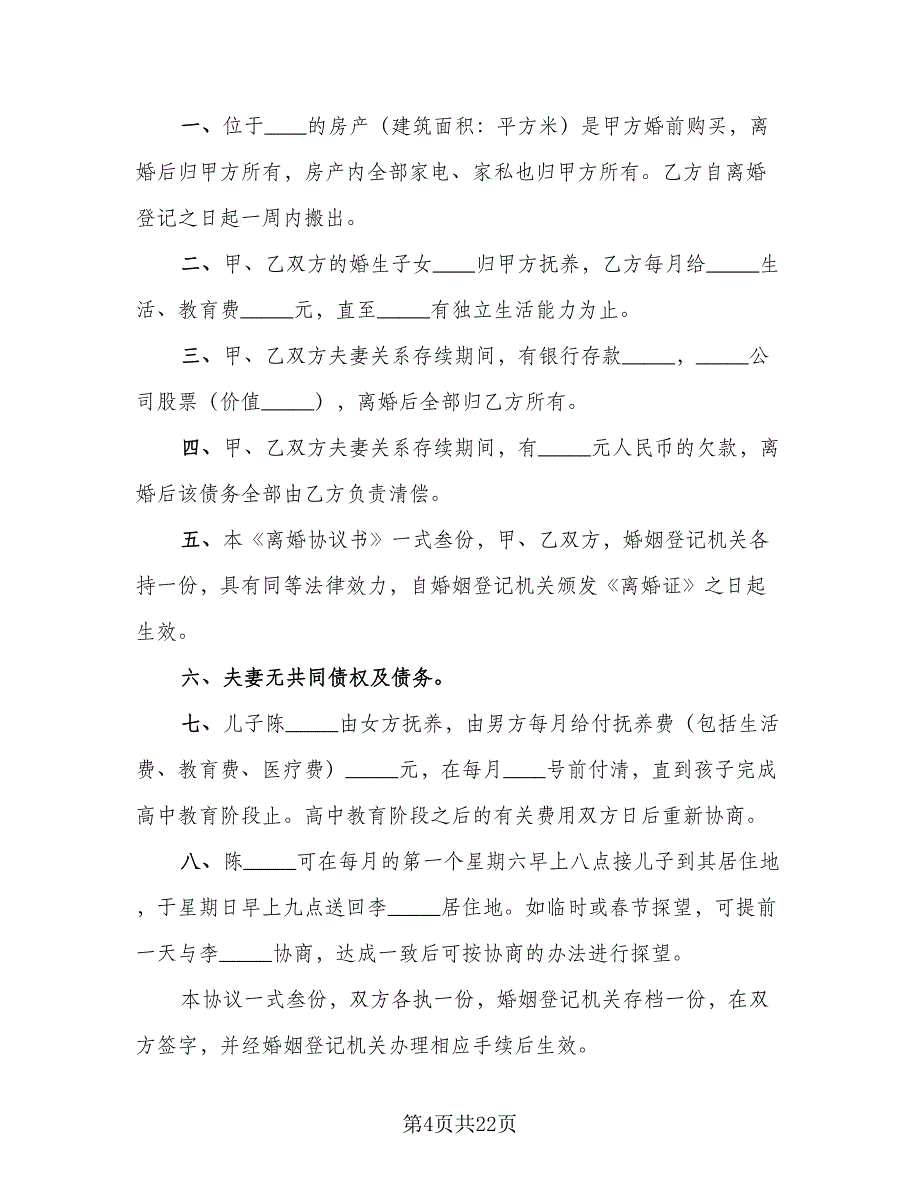 一、位于____的房产（建筑面积：平方米）是甲方婚前购买，离婚后归甲方所有，房产内全部家电、家私也归甲方所有。乙方自离婚登记之日起一周内搬出。

二、甲、乙双方的婚生子女____归甲方抚养，乙方每月给_____生活、教育费_____元，直至_____有独立生活能力为止。

三、甲、乙双方夫妻关系存续期间，有银行存款_____，_____公司股票（价值_____），离婚后全部归乙方所有。

四、甲、乙双方夫妻关系存续期间，有_____元人民币的欠款，离婚后该债务全部由乙方负责清偿。

五、本《离婚协议书》一式叁份，甲、乙双方，婚姻登记机关各持一份，具有同等法律效力，自婚姻登记机关颁发《离婚证》之日起生效。

六、夫妻无共同债权及债务。

七、儿子陈_____由女方抚养，由男方每月给付抚养费（包括生活费、教育费、医疗费）_____元，在每月____号前付清，直到孩子完成高中教育阶段止。高中教育阶段之后的有关费用双方日后重新协商。

八、陈_____可在每月的第一个星期六早上八点接儿子到其居住地，于星期日早上九点送回李_____居住地。如临时或春节探望，可提前一天与李_____协商，达成一致后可按协商的办法进行探望。

本协议一式叁份，双方各执一份，婚姻登记机关存档一份，在双方签字，并经婚姻登记机关办理相应手续后生效。

第4页共22页